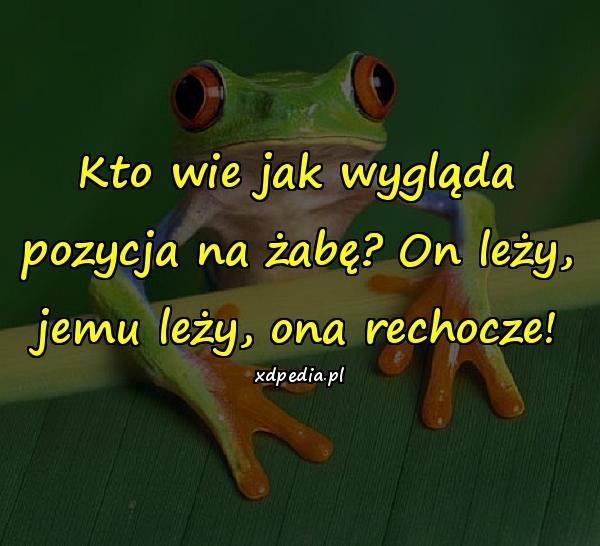 Kto wie jak wygląda pozycja na żabę? On leży, jemu leży, ona rechocze!

xdpedia.pl